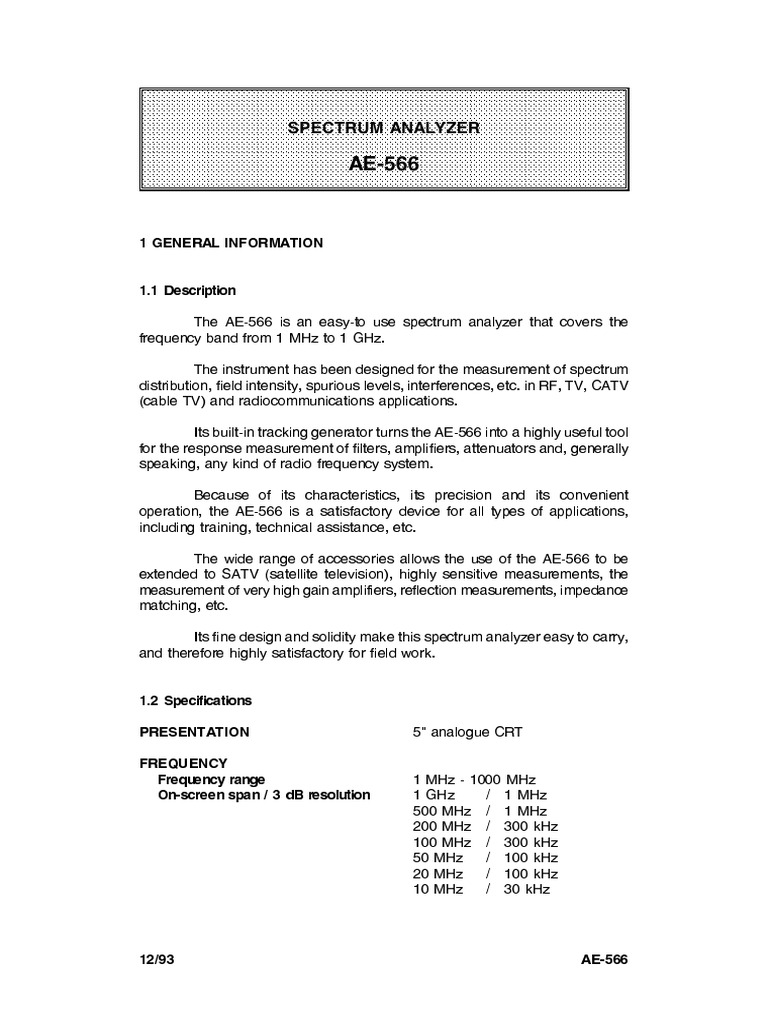 SPECTRUM ANALYZER
AE-566

1 GENERAL INFORMATION

1.1 Description

The AE-566 is an easy-to use spectrum analyzer that covers the frequency band from 1 MHz to 1 GHz.

The instrument has been designed for the measurement of spectrum distribution, field intensity, spurious levels, interferences, etc. in RF, TV, CATV (cable TV) and radiocommunications applications.

Its built-in tracking generator turns the AE-566 into a highly useful tool for the response measurement of filters, amplifiers, attenuators and, generally speaking, any kind of radio frequency system.

Because of its characteristics, its precision and its convenient operation, the AE-566 is a satisfactory device for all types of applications, including training, technical assistance, etc.

The wide range of accessories allows the use of the AE-566 to be extended to SATV (satellite television), highly sensitive measurements, the measurement of very high gain amplifiers, reflection measurements, impedance matching, etc.

Its fine design and solidity make this spectrum analyzer easy to carry, and therefore highly satisfactory for field work.

1.2 Specifications

PRESENTATION 5" analogue CRT

FREQUENCY
Frequency range 1 MHz - 1000 MHz
On-screen span / 3 dB resolution 1 GHz / 1 MHz
500 MHz / 1 MHz
200 MHz / 300 kHz
100 MHz / 300 kHz
50 MHz / 100 kHz
20 MHz / 100 kHz
10 MHz / 30 kHz

12/93 AE-566